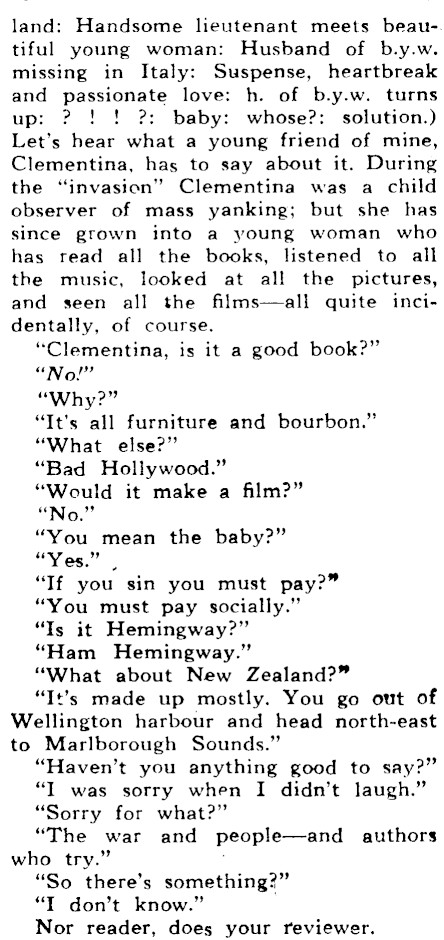 land: Handsome lieutenant meets beautiful young woman: Husband of b.y.w. missing in Italy: Suspense, heartbreak and passionate love: h. of b.y.w. turns up: ? ! ! ?: baby: whose?: solution.) Let's hear what a young friend of mine, Clementina, has to say about it. During the "invasion" Clementina was a child observer of mass yanking; but she has since grown into a young woman who has read all the books, listened to all the music, looked at all the pictures, and seen all the films—all quite incidentally, of course.

"Clementina, is it a good book?"

"No!"

"Why?"

"It's all furniture and bourbon."

"What else?"

"Bad Hollywood."

"Would it make a film?"

"No."

"You mean the baby?"

"Yes."

"If you sin you must pay?"

"You must pay socially."

"Is it Hemingway?"

"Ham Hemingway."

"What about New Zealand?"

"It's made up mostly. You go out of Wellington harbour and head north-east to Marlborough Sounds."

"Haven't you anything good to say?"

"I was sorry when I didn't laugh."

"Sorry for what?"

"The war and people—and authors who try."

"So there's something?"

"I don't know."

Nor reader, does your reviewer.